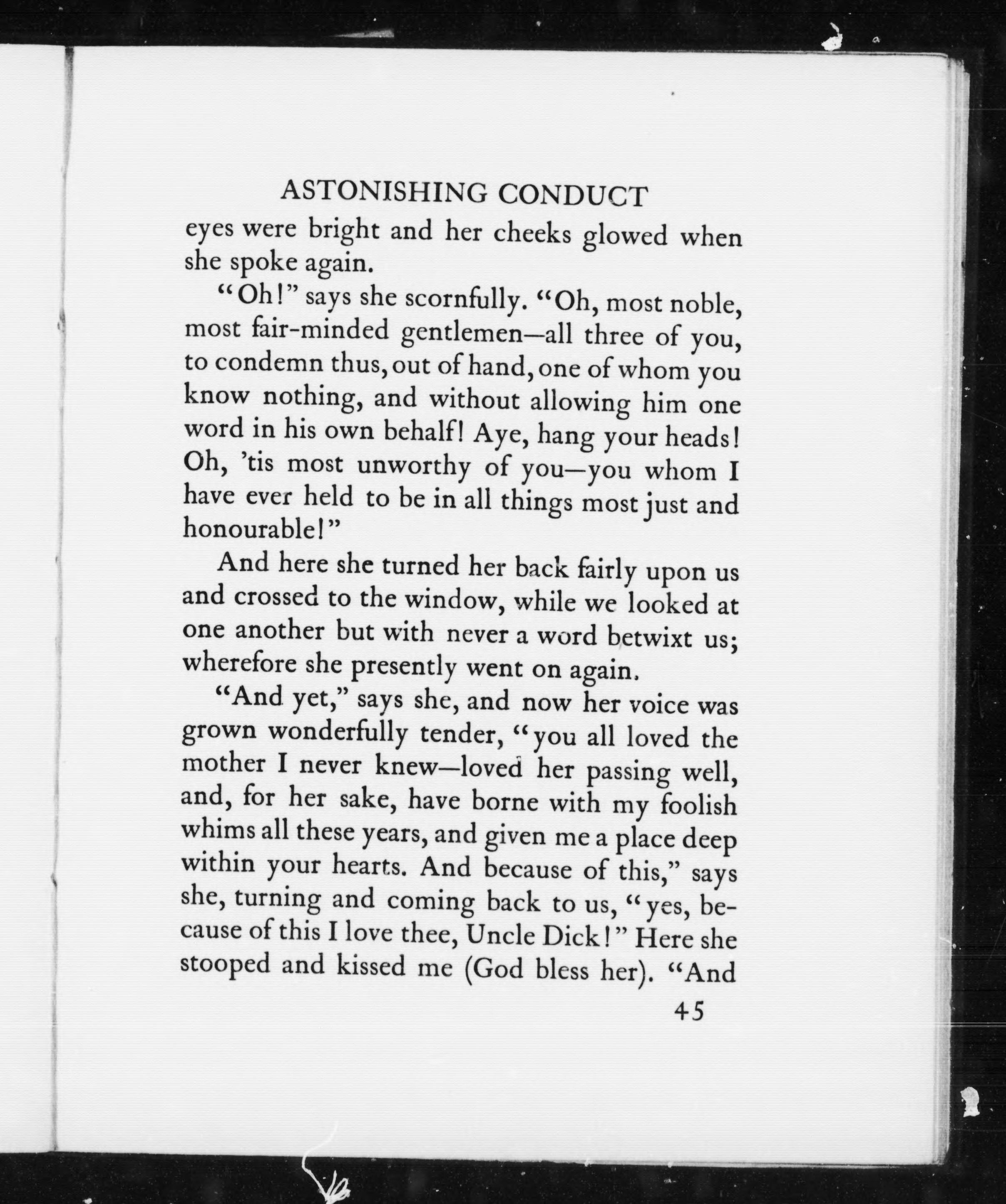 ASTONISHING CONDUCT

eyes were bright and her cheeks glowed when she spoke again.

"Oh!" says she scornfully. "Oh, most noble, most fair-minded gentlemen—all three of you, to condemn thus, out of hand, one of whom you know nothing, and without allowing him one word in his own behalf! Aye, hang your heads! Oh, 'tis most unworthy of you—you whom I have ever held to be in all things most just and honourable!"

And here she turned her back fairly upon us and crossed to the window, while we looked at one another but with never a word betwixt us; wherefore she presently went on again.

"And yet," says she, and now her voice was grown wonderfully tender, "you all loved the mother I never knew—loved her passing well, and, for her sake, have borne with my foolish whims all these years, and given me a place deep within your hearts. And because of this," says she, turning and coming back to us, "yes, because of this I love thee, Uncle Dick!" Here she stooped and kissed me (God bless her). "And

45